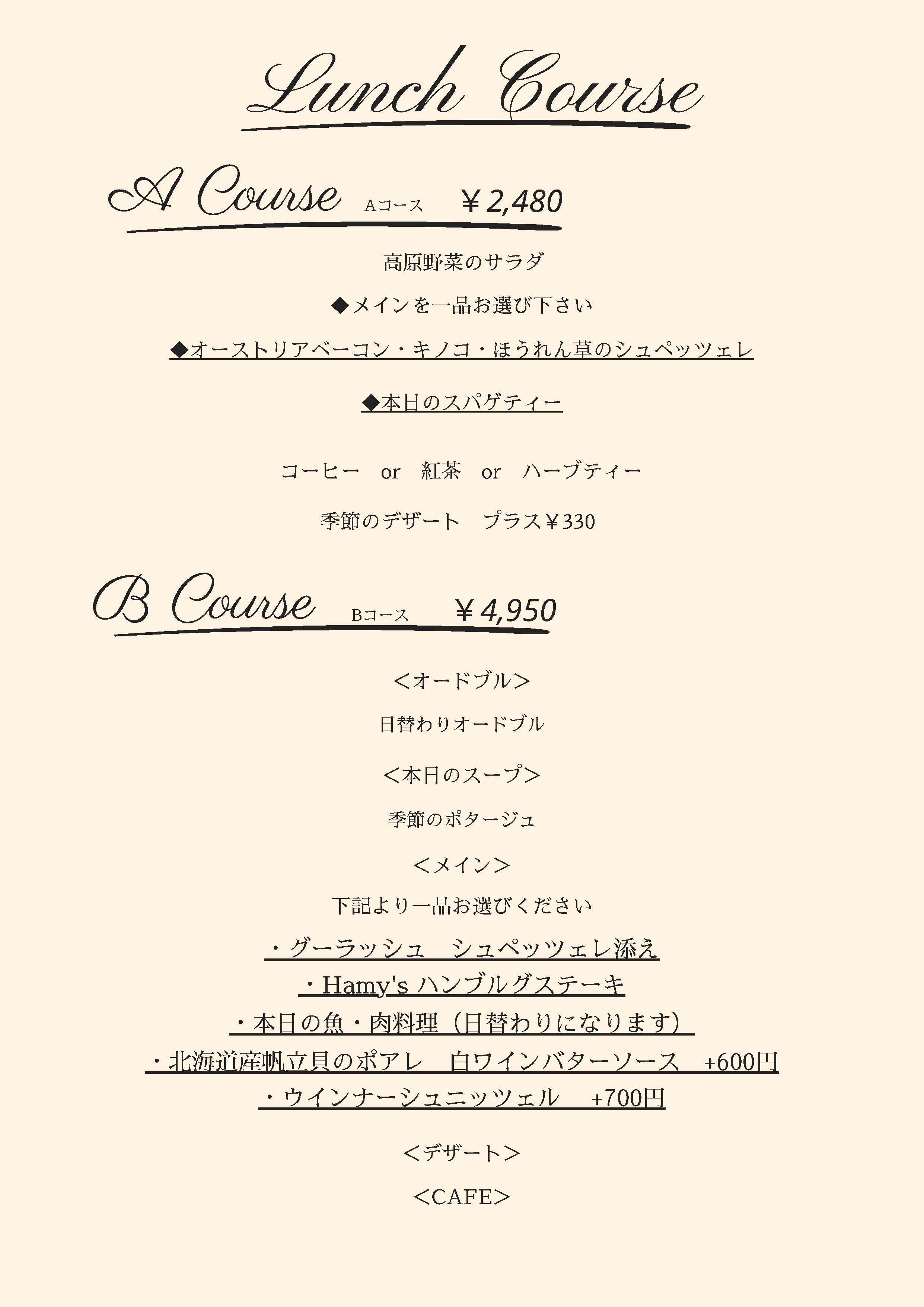 Lunch Course

A Course Aコース ￥2,480

高原野菜のサラダ

◆メインを一品お選び下さい

◆オーストリアベーコン・キノコ・ほうれん草のシュペッツェレ

◆本日のスパゲティー

コーヒー or 紅茶 or ハーブティー

季節のデザート プラス￥330

B Course Bコース ￥4,950

＜オードブル＞

日替わりオードブル

＜本日のスープ＞

季節のポタージュ

＜メイン＞

下記より一品お選びください

・グーラッシュ シュペッツェレ添え

・Hamy's ハンブルグステーキ

・本日の魚・肉料理（日替わりになります）

・北海道産帆立貝のポアレ 白ワインバターソース +600円

・ウインナーシュニッツェル +700円

＜デザート＞

＜CAFE＞